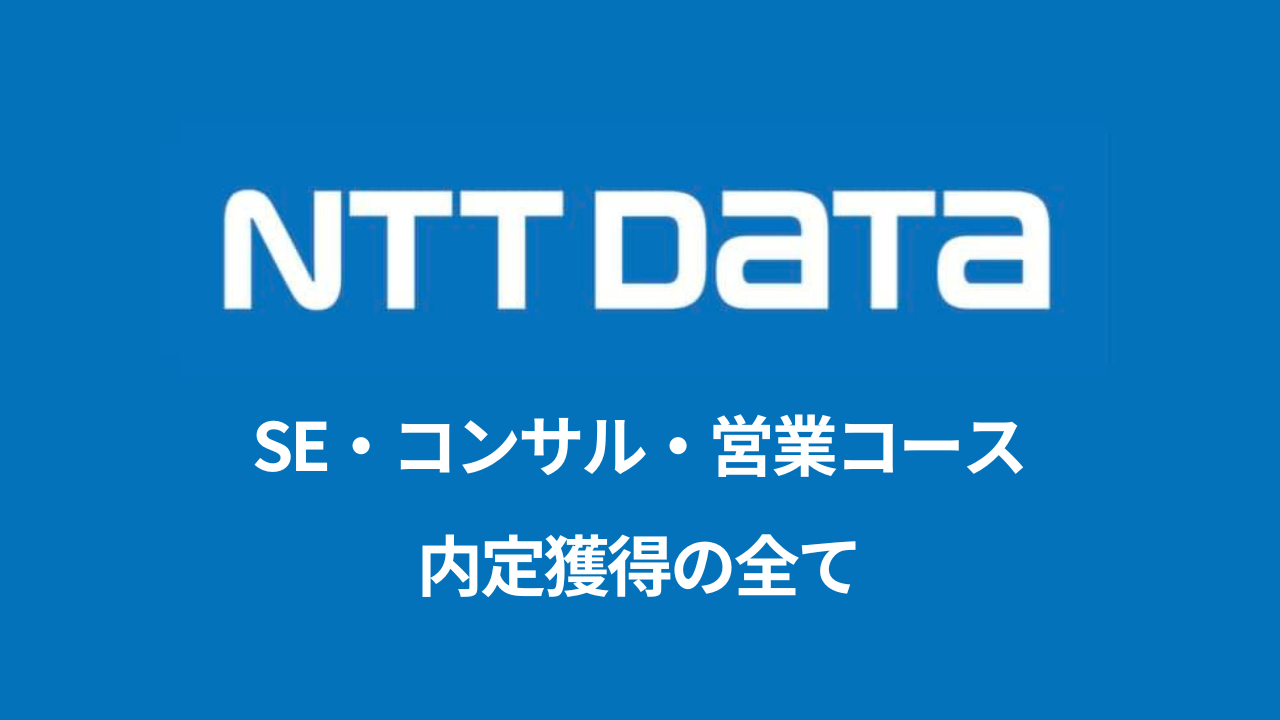 NTT DaTa

SE・コンサル・営業コース

内定獲得の全て